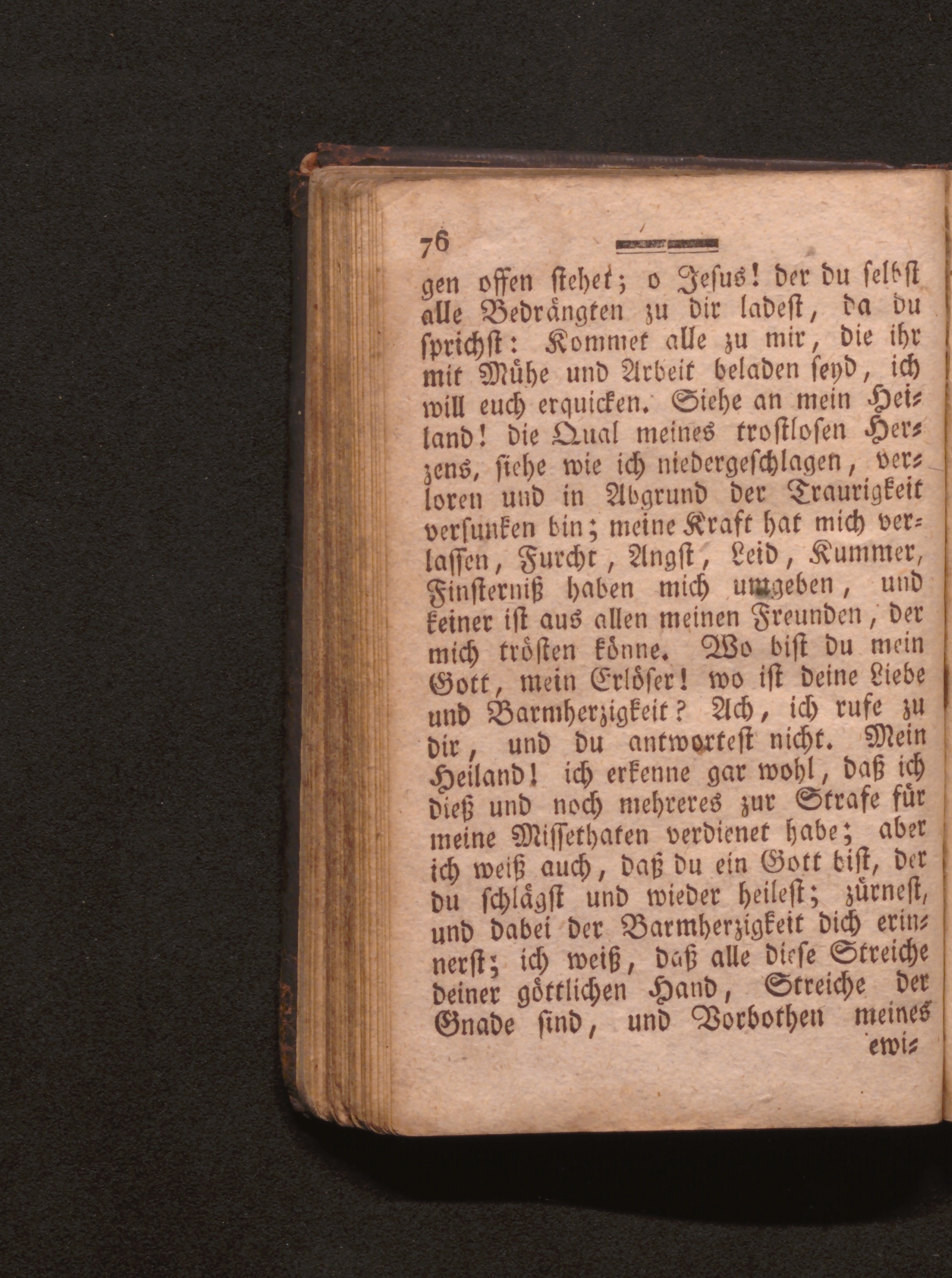 76

gen offen stehet; o Jesus! der du selbst alle Bedrängten zu dir ladest, da du sprichst: Kommet alle zu mir, die ihr mit Mühe und Arbeit beladen seyd, ich will euch erquicken. Siehe an mein Heiland! die Qual meines trostlosen Herzens, siehe wie ich niedergeschlagen, verloren und in Abgrund der Traurigkeit versunken bin; meine Kraft hat mich verlassen, Furcht, Angst, Leid, Kummer, Finsterniß haben mich umgeben, und keiner ist aus allen meinen Freunden, der mich trösten könne. Wo bist du mein Gott, mein Erlöser! wo ist deine Liebe und Barmherzigkeit? Ach, ich rufe zu dir, und du antwortest nicht. Mein Heiland! ich erkenne gar wohl, daß ich dieß und noch mehreres zur Strafe für meine Missethaten verdienet habe; aber ich weiß auch, daß du ein Gott bist, der du schlägst und wieder heilest; zürnest, und dabei der Barmherzigkeit dich erinnerst; ich weiß, daß alle diese Streiche deiner göttlichen Hand, Streiche der Gnade sind, und Vorbothen meines

ewi-